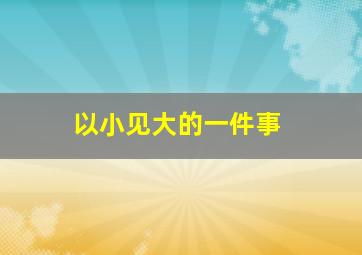 以小见大的一件事